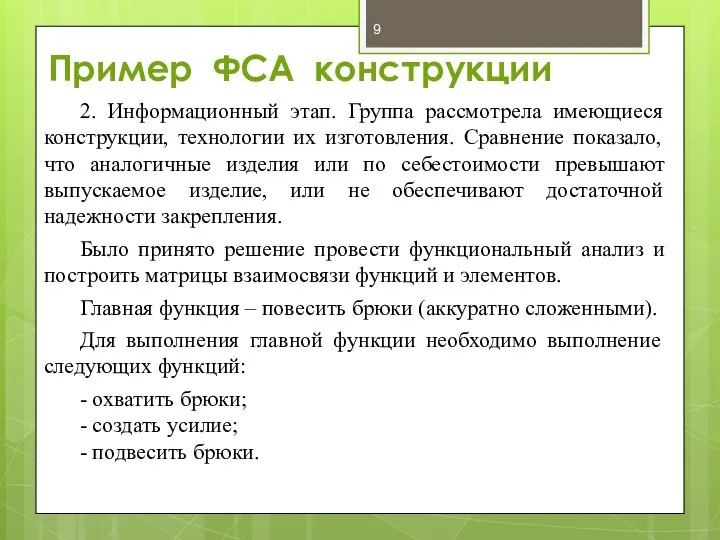 9

Пример ФСА конструкции

2. Информационный этап. Группа рассмотрела имеющиеся конструкции, технологии их изготовления. Сравнение показало, что аналогичные изделия или по себестоимости превышают выпускаемое изделие, или не обеспечивают достаточной надежности закрепления.

Было принято решение провести функциональный анализ и построить матрицы взаимосвязи функций и элементов.

Главная функция – повесить брюки (аккуратно сложенными).

Для выполнения главной функции необходимо выполнение следующих функций:

- охватить брюки;
- создать усилие;
- подвесить брюки.